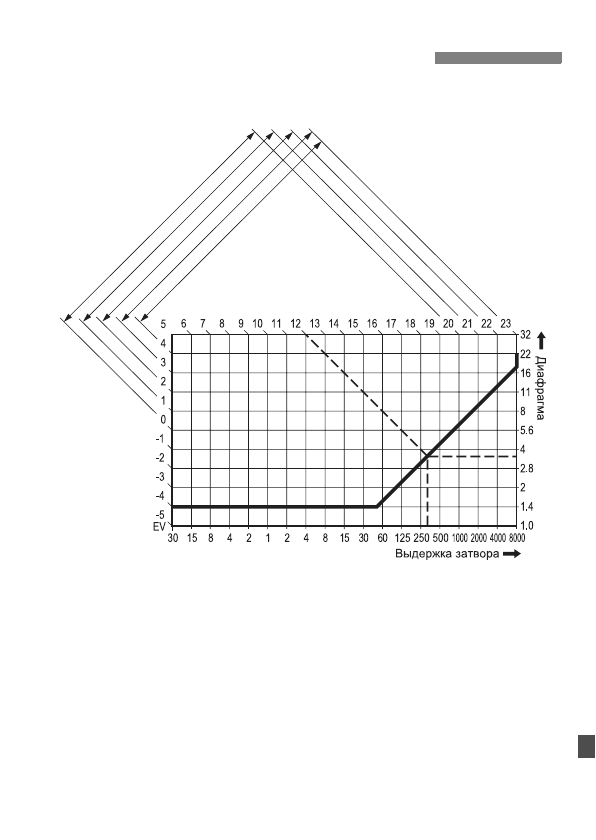 5 6 7 8 9 10 11 12 13 14 15 16 17 18 19 20 21 22 23

4
3
2
1
0
-1
-2
-3
-4
-5
EV

32
22
16
11
8
5.6
4
2.8
2
1.4
1.0

Диафрагма

30 15 8 4 2 1 2 4 8 15 30 60 125 250 500 1000 2000 4000 8000

Выдержка затвора